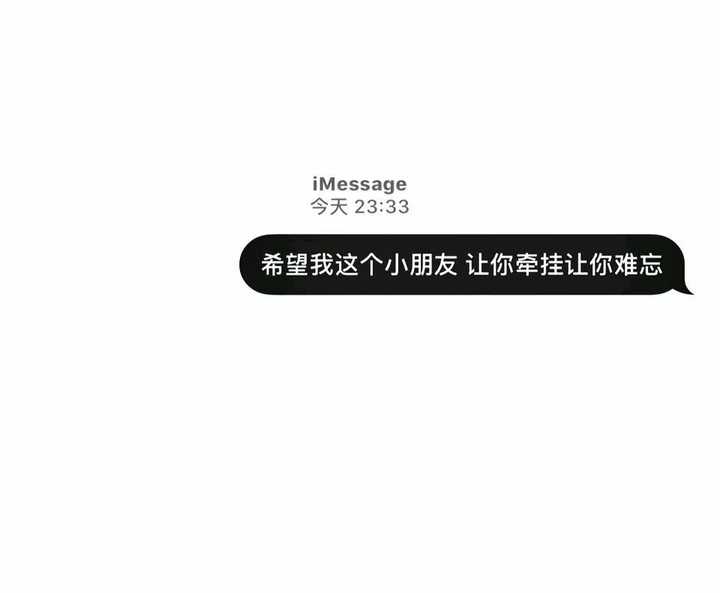 iMessage
今天 23:33

希望我这个小朋友 让你牵挂让你难忘